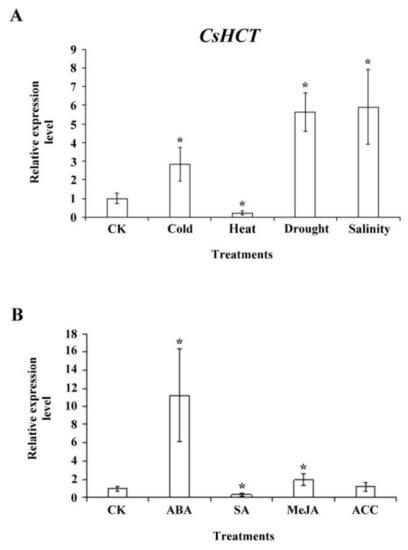 A

CsHCT

Relative expression level

9
8
7
6
5
4
3
2
1
0

*
*
*
*

CK
Cold
Heat
Drought
Salinity

Treatments

B

Relative expression level

18
16
14
12
10
8
6
4
2
0

*
*
*

CK
ABA
SA
MeJA
ACC

Treatments